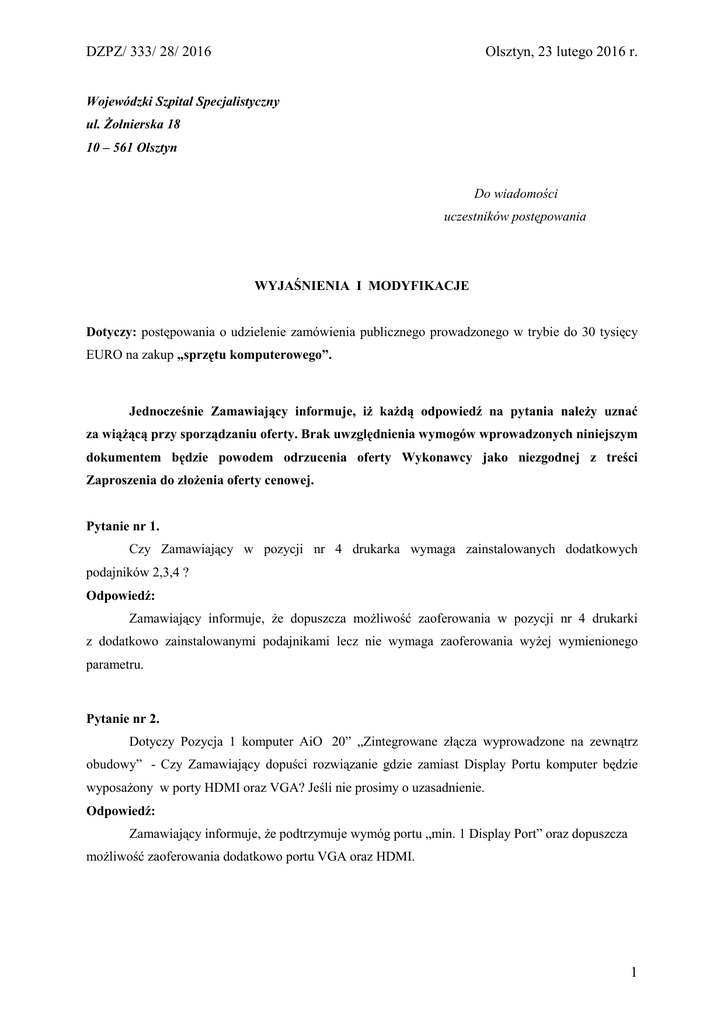 DZPZ/ 333/ 28/ 2016 Olsztyn, 23 lutego 2016 r.

Wojewódzki Szpital Specjalistyczny
ul. Żołnierska 18
10 – 561 Olsztyn

Do wiadomości
uczestników postępowania

WYJAŚNIENIA I MODYFIKACJE

Dotyczy: postępowania o udzielenie zamówienia publicznego prowadzonego w trybie do 30 tysięcy EURO na zakup „sprzętu komputerowego”.

Jednocześnie Zamawiający informuje, iż każdą odpowiedź na pytania należy uznać za wiążącą przy sporządzaniu oferty. Brak uwzględnienia wymogów wprowadzonych niniejszym dokumentem będzie powodem odrzucenia oferty Wykonawcy jako niezgodnej z treści Zaproszenia do złożenia oferty cenowej.

Pytanie nr 1.
Czy Zamawiający w pozycji nr 4 drukarka wymaga zainstalowanych dodatkowych podajników 2,3,4 ?
Odpowiedź:
Zamawiający informuje, że dopuszcza możliwość zaoferowania w pozycji nr 4 drukarki z dodatkowo zainstalowanymi podajnikami lecz nie wymaga zaoferowania wyżej wymienionego parametru.

Pytanie nr 2.
Dotyczy Pozycja 1 komputer AiO 20” „Zintegrowane złącza wyprowadzone na zewnątrz obudowy” - Czy Zamawiający dopuści rozwiązanie gdzie zamiast Display Portu komputer będzie wyposażony w porty HDMI oraz VGA? Jeśli nie prosimy o uzasadnienie.
Odpowiedź:
Zamawiający informuje, że podtrzymuje wymóg portu „min. 1 Display Port” oraz dopuszcza możliwość zaoferowania dodatkowo portu VGA oraz HDMI.

1